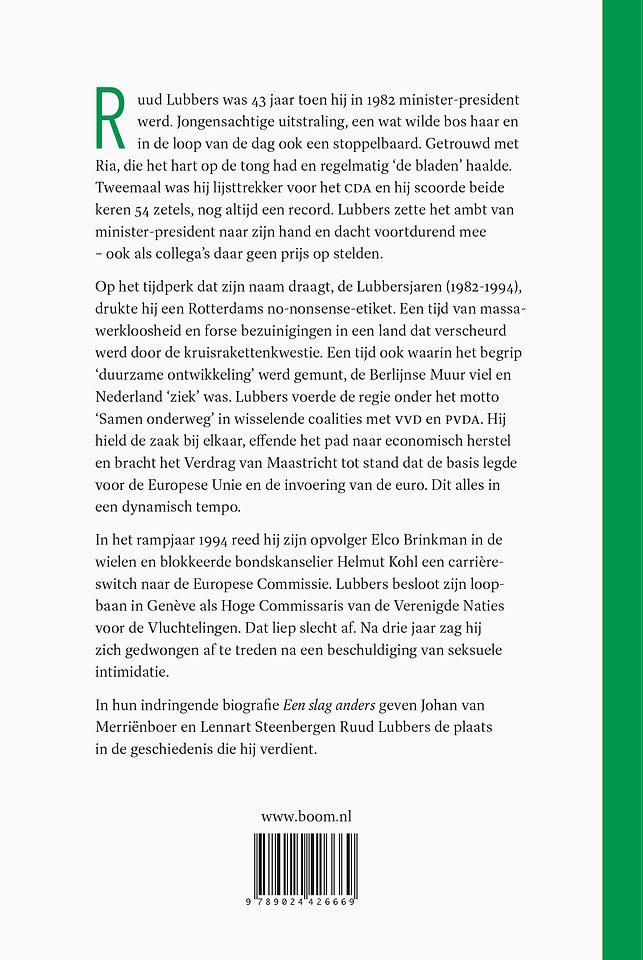 Ruud Lubbers was 43 jaar toen hij in 1982 minister-president werd. Jongensachtige uitstraling, een wat wilde bos haar en in de loop van de dag ook een stoppelbaard. Getrouwd met Ria, die het hart op de tong had en regelmatig 'de bladen' haalde. Tweemaal was hij lijsttrekker voor het CDA en hij scoorde beide keren 54 zetels, nog altijd een record. Lubbers zette het ambt van minister-president naar zijn hand en dacht voortdurend mee – ook als collega's daar geen prijs op stelden.

Op het tijdperk dat zijn naam draagt, de Lubbersjaren (1982-1994), drukte hij een Rotterdams no-nonsense-etiket. Een tijd van massawerkloosheid en forse bezuinigingen in een land dat verscheurd werd door de kruisrakettenkwestie. Een tijd ook waarin het begrip 'duurzame ontwikkeling' werd gemunt, de Berlijnse Muur viel en Nederland 'ziek' was. Lubbers voerde de regie onder het motto 'Samen onderweg' in wisselende coalities met VVD en PVDA. Hij hield de zaak bij elkaar, effende het pad naar economisch herstel en bracht het Verdrag van Maastricht tot stand dat de basis legde voor de Europese Unie en de invoering van de euro. Dit alles in een dynamisch tempo.

In het rampjaar 1994 reed hij zijn opvolger Elco Brinkman in de wielen en blokkeerde bondskanselier Helmut Kohl een carrièreswitch naar de Europese Commissie. Lubbers besloot zijn loopbaan in Genève als Hoge Commissaris van de Verenigde Naties voor de Vluchtelingen. Dat liep slecht af. Na drie jaar zag hij zich gedwongen af te treden na een beschuldiging van seksuele intimidatie.

In hun indringende biografie Een slag anders geven Johan van Merriënboer en Lennart Steenbergen Ruud Lubbers de plaats in de geschiedenis die hij verdient.

www.boom.nl

9 789024 426669